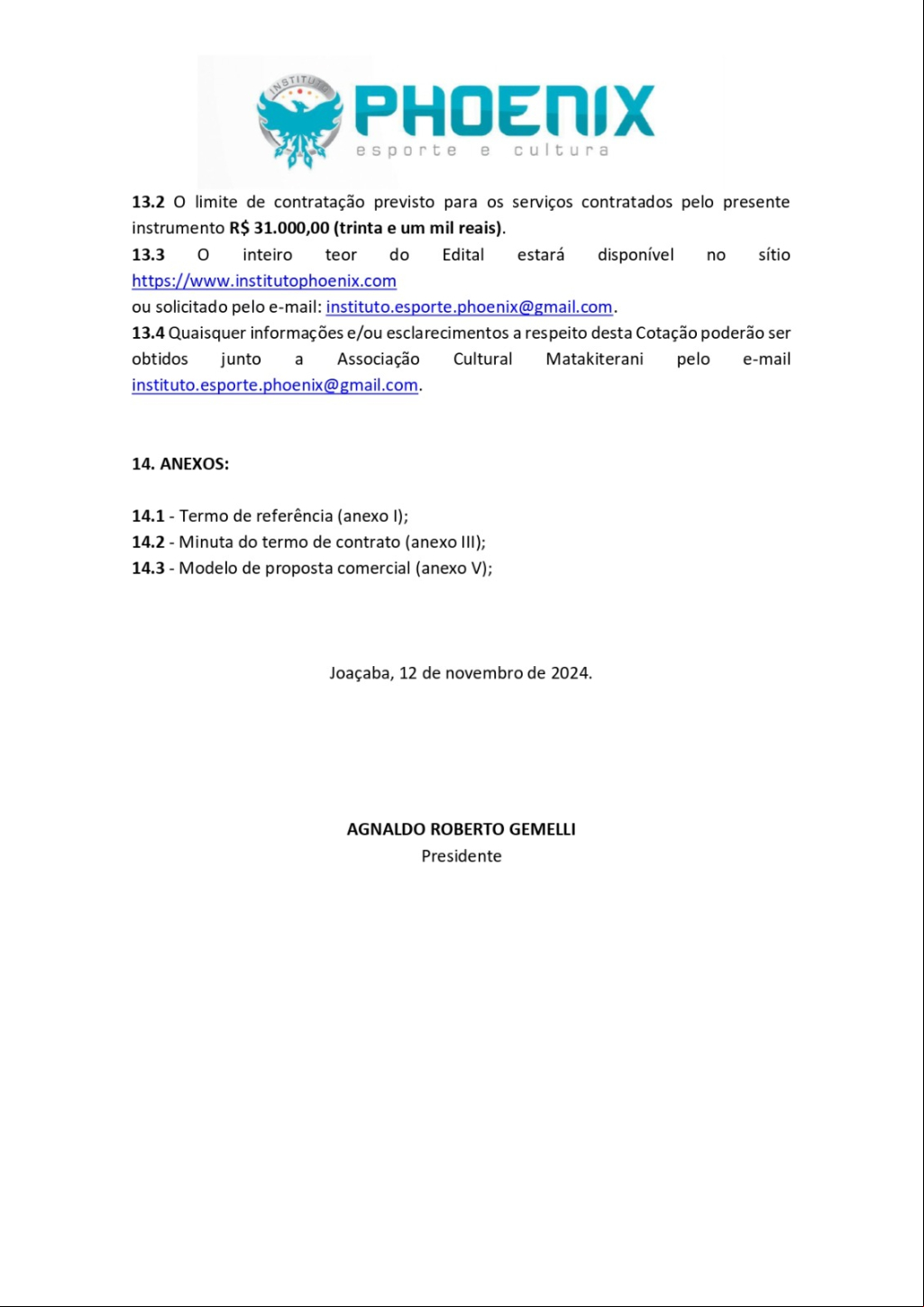 INSTITUTO PHOENIX
esporte e cultura

13.2 O limite de contratação previsto para os serviços contratados pelo presente instrumento R$ 31.000,00 (trinta e um mil reais).
13.3 O inteiro teor do Edital estará disponível no sítio https://www.institutophoenix.com
ou solicitado pelo e-mail: instituto.esporte.phoenix@gmail.com.
13.4 Quaisquer informações e/ou esclarecimentos a respeito desta Cotação poderão ser obtidos junto a Associação Cultural Matakiterani pelo e-mail instituto.esporte.phoenix@gmail.com.

14. ANEXOS:

14.1 - Termo de referência (anexo I);
14.2 - Minuta do termo de contrato (anexo III);
14.3 - Modelo de proposta comercial (anexo V);

Joaçaba, 12 de novembro de 2024.

AGNALDO ROBERTO GEMELLI
Presidente